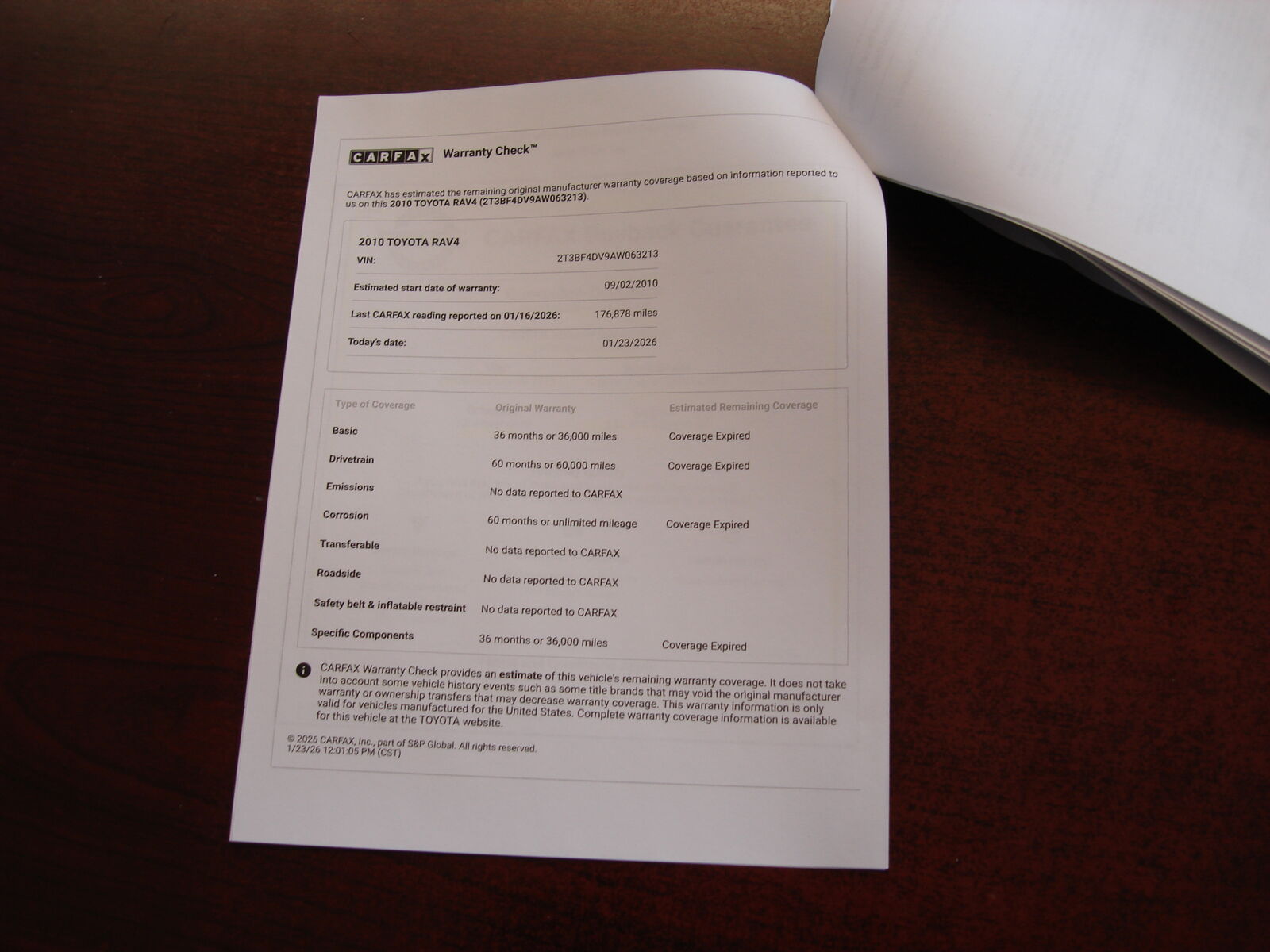 CARFAX Warranty Check™

CARFAX has estimated the remaining original manufacturer warranty coverage based on information reported to us on this 2010 TOYOTA RAV4 (2T3BF4DV9AW063213).

2010 TOYOTA RAV4
VIN: 2T3BF4DV9AW063213
Estimated start date of warranty: 09/02/2010
Last CARFAX reading reported on 01/16/2026: 176,878 miles
Today's date: 01/23/2026

| Type of Coverage | Original Warranty | Estimated Remaining Coverage |
|---|---|---|
| Basic | 36 months or 36,000 miles | Coverage Expired |
| Drivetrain | 60 months or 60,000 miles | Coverage Expired |
| Emissions | No data reported to CARFAX | |
| Corrosion | 60 months or unlimited mileage | Coverage Expired |
| Transferable | No data reported to CARFAX | |
| Roadside | No data reported to CARFAX | |
| Safety belt & inflatable restraint | No data reported to CARFAX | |
| Specific Components | 36 months or 36,000 miles | Coverage Expired |

CARFAX Warranty Check provides an estimate of this vehicle's remaining warranty coverage. It does not take into account some vehicle history events such as some title brands that may void the original manufacturer warranty or ownership transfers that may decrease warranty coverage. This warranty information is only valid for vehicles manufactured for the United States. Complete warranty coverage information is available for this vehicle at the TOYOTA website.

© 2026 CARFAX, Inc., part of S&P Global. All rights reserved.
1/23/26 12:01:05 PM (CST)